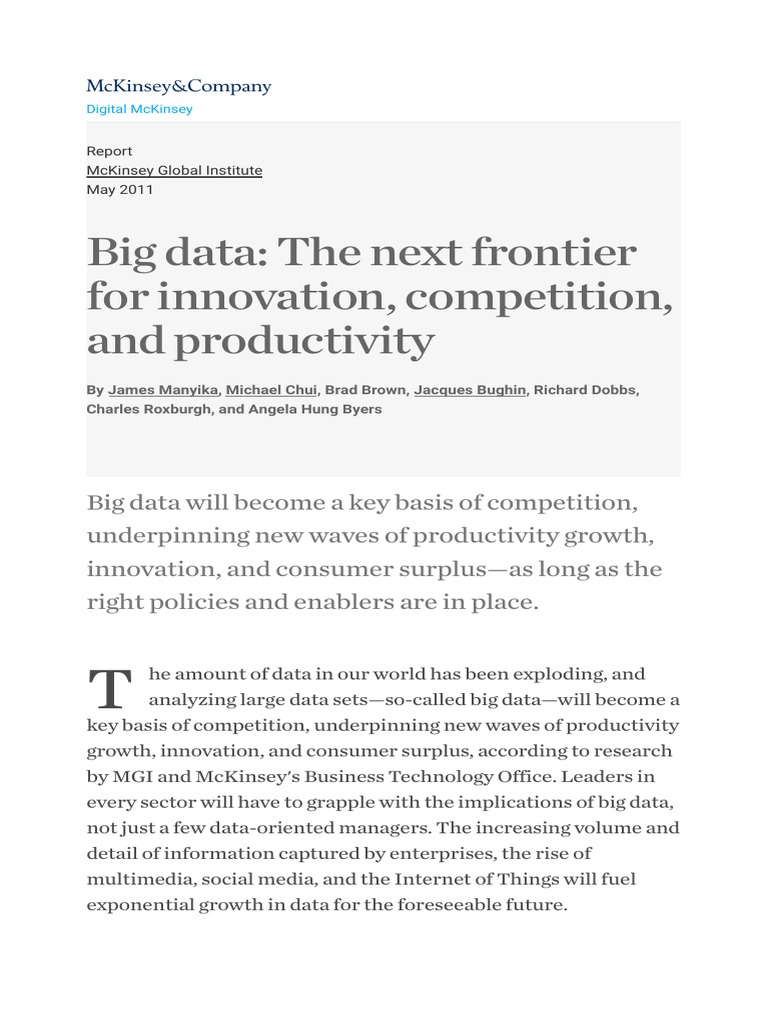 McKinsey&Company
Digital McKinsey

Report
McKinsey Global Institute
May 2011

Big data: The next frontier for innovation, competition, and productivity

By James Manyika, Michael Chui, Brad Brown, Jacques Bughin, Richard Dobbs, Charles Roxburgh, and Angela Hung Byers

Big data will become a key basis of competition, underpinning new waves of productivity growth, innovation, and consumer surplus—as long as the right policies and enablers are in place.

The amount of data in our world has been exploding, and analyzing large data sets—so-called big data—will become a key basis of competition, underpinning new waves of productivity growth, innovation, and consumer surplus, according to research by MGI and McKinsey's Business Technology Office. Leaders in every sector will have to grapple with the implications of big data, not just a few data-oriented managers. The increasing volume and detail of information captured by enterprises, the rise of multimedia, social media, and the Internet of Things will fuel exponential growth in data for the foreseeable future.